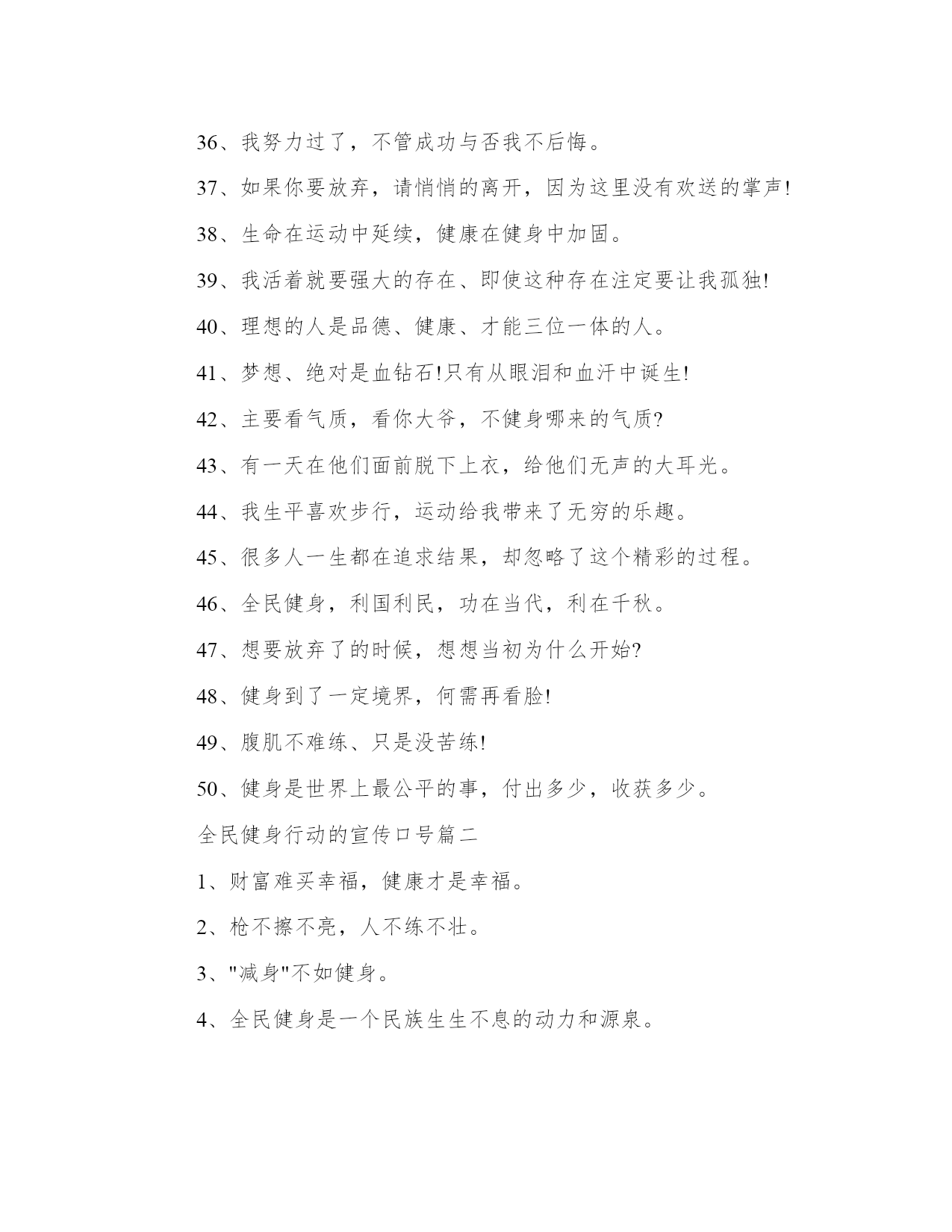 36、我努力过了，不管成功与否我不后悔。

37、如果你要放弃，请悄悄的离开，因为这里没有欢送的掌声!

38、生命在运动中延续，健康在健身中加固。

39、我活着就要强大的存在、即使这种存在注定要让我孤独!

40、理想的人是品德、健康、才能三位一体的人。

41、梦想、绝对是血钻石!只有从眼泪和血汗中诞生!

42、主要看气质，看你大爷，不健身哪来的气质?

43、有一天在他们面前脱下上衣，给他们无声的大耳光。

44、我生平喜欢步行，运动给我带来了无穷的乐趣。

45、很多人一生都在追求结果，却忽略了这个精彩的过程。

46、全民健身，利国利民，功在当代，利在千秋。

47、想要放弃了的时候，想想当初为什么开始?

48、健身到了一定境界，何需再看脸!

49、腹肌不难练、只是没苦练!

50、健身是世界上最公平的事，付出多少，收获多少。

全民健身行动的宣传口号篇二

1、财富难买幸福，健康才是幸福。

2、枪不擦不亮，人不练不壮。

3、"减身"不如健身。

4、全民健身是一个民族生生不息的动力和源泉。